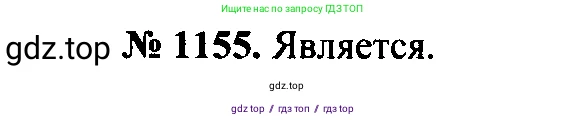 Ищите нас по запросу ГДЗ ТОП

gdz.top № 1155. Является.

gdz.top

gdz top / гдз топ / гдз top